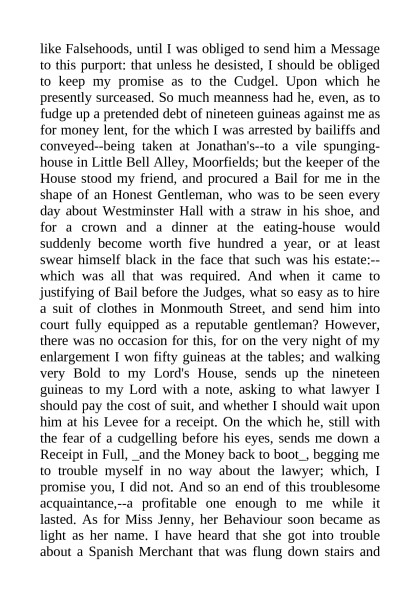 like Falsehoods, until I was obliged to send him a Message to this purport: that unless he desisted, I should be obliged to keep my promise as to the Cudgel. Upon which he presently surceased. So much meanness had he, even, as to fudge up a pretended debt of nineteen guineas against me as for money lent, for the which I was arrested by bailiffs and conveyed--being taken at Jonathan's--to a vile spunging-house in Little Bell Alley, Moorfields; but the keeper of the House stood my friend, and procured a Bail for me in the shape of an Honest Gentleman, who was to be seen every day about Westminster Hall with a straw in his shoe, and for a crown and a dinner at the eating-house would suddenly become worth five hundred a year, or at least swear himself black in the face that such was his estate:--which was all that was required. And when it came to justifying of Bail before the Judges, what so easy as to hire a suit of clothes in Monmouth Street, and send him into court fully equipped as a reputable gentleman? However, there was no occasion for this, for on the very night of my enlargement I won fifty guineas at the tables; and walking very Bold to my Lord's House, sends up the nineteen guineas to my Lord with a note, asking to what lawyer I should pay the cost of suit, and whether I should wait upon him at his Levee for a receipt. On the which he, still with the fear of a cudgelling before his eyes, sends me down a Receipt in Full, _and the Money back to boot_, begging me to trouble myself in no way about the lawyer; which, I promise you, I did not. And so an end of this troublesome acquaintance,--a profitable one enough to me while it lasted. As for Miss Jenny, her Behaviour soon became as light as her name. I have heard that she got into trouble about a Spanish Merchant that was flung down stairs and